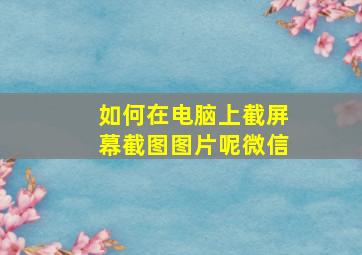 如何在电脑上截屏幕截图图片呢微信